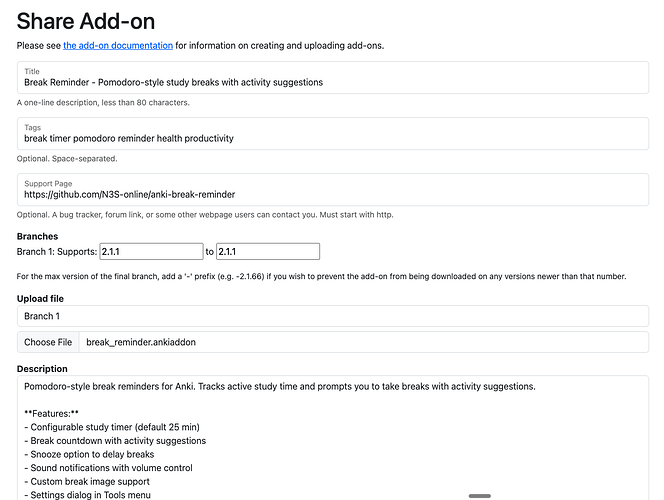 Share Add-on

Please see the add-on documentation for information on creating and uploading add-ons.

Title
Break Reminder - Pomodoro-style study breaks with activity suggestions

A one-line description, less than 80 characters.

Tags
break timer pomodoro reminder health productivity

Optional. Space-separated.

Support Page
https://github.com/N3S-online/anki-break-reminder

Optional. A bug tracker, forum link, or some other webpage users can contact you. Must start with http.

Branches
Branch 1: Supports: 2.1.1 to 2.1.1

For the max version of the final branch, add a '-' prefix (e.g. -2.1.66) if you wish to prevent the add-on from being downloaded on any versions newer than that number.

Upload file
Branch 1

Choose File break_reminder.ankiaddon

Description
Pomodoro-style break reminders for Anki. Tracks active study time and prompts you to take breaks with activity suggestions.

**Features:**
- Configurable study timer (default 25 min)
- Break countdown with activity suggestions
- Snooze option to delay breaks
- Sound notifications with volume control
- Custom break image support
- Settings dialog in Tools menu